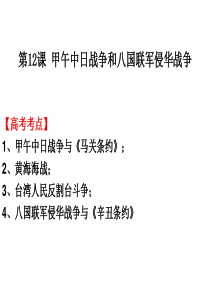 第12课 甲午中日战争和八国联军侵华战争

【高考考点】

1、甲午中日战争与《马关条约》；

2、黄海海战；

3、台湾人民反割台斗争；

4、八国联军侵华战争与《辛丑条约》